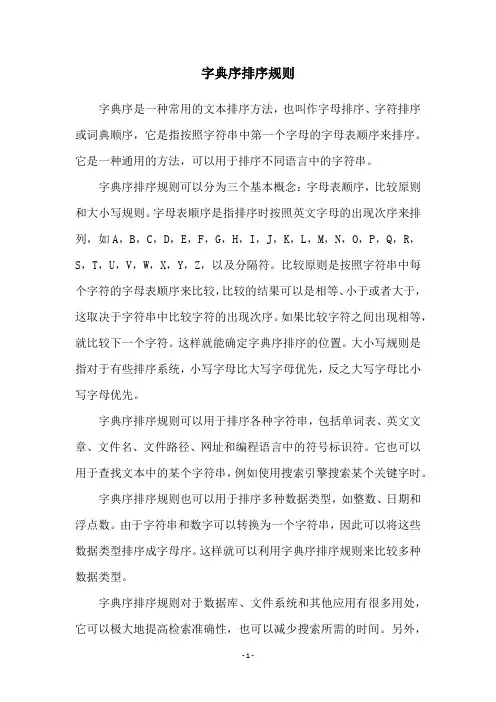 字典序排序规则

字典序是一种常用的文本排序方法，也叫作字母排序、字符排序或词典顺序，它是指按照字符串中第一个字母的字母表顺序来排序。它是一种通用的方法，可以用于排序不同语言中的字符串。

字典序排序规则可以分为三个基本概念：字母表顺序，比较原则和大小写规则。字母表顺序是指排序时按照英文字母的出现次序来排列，如A，B，C，D，E，F，G，H，I，J，K，L，M，N，O，P，Q，R，S，T，U，V，W，X，Y，Z，以及分隔符。比较原则是按照字符串中每个字符的字母表顺序来比较，比较的结果可以是相等、小于或者大于，这取决于字符串中比较字符的出现次序。如果比较字符之间出现相等，就比较下一个字符。这样就能确定字典序排序的位置。大小写规则是指对于有些排序系统，小写字母比大写字母优先，反之大写字母比小写字母优先。

字典序排序规则可以用于排序各种字符串，包括单词表、英文文章、文件名、文件路径、网址和编程语言中的符号标识符。它也可以用于查找文本中的某个字符串，例如使用搜索引擎搜索某个关键字时。

字典序排序规则也可以用于排序多种数据类型，如整数、日期和浮点数。由于字符串和数字可以转换为一个字符串，因此可以将这些数据类型排序成字母序。这样就可以利用字典序排序规则来比较多种数据类型。

字典序排序规则对于数据库、文件系统和其他应用有很多用处，它可以极大地提高检索准确性，也可以减少搜索所需的时间。另外，

- 1 -